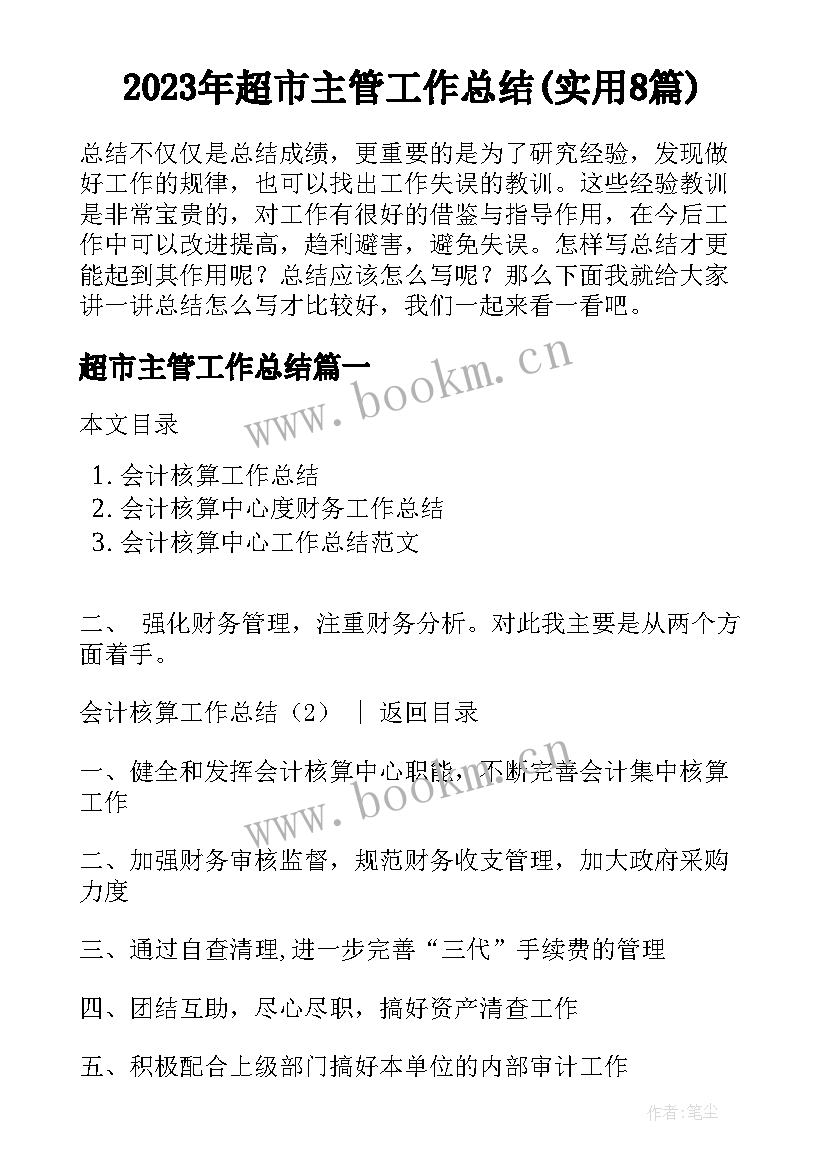 2023年超市主管工作总结(实用8篇)

总结不仅仅是总结成绩，更重要的是为了研究经验，发现做好工作的规律，也可以找出工作失误的教训。这些经验教训是非常宝贵的，对工作有很好的借鉴与指导作用，在今后工作中可以改进提高，趋利避害，避免失误。怎样写总结才更能起到其作用呢？总结应该怎么写呢？那么下面我就给大家讲一讲总结怎么写才比较好，我们一起来看一看吧。

超市主管工作总结篇一

www.bookm.cn

本文目录

1. 会计核算工作总结
2. 会计核算中心度财务工作总结
3. 会计核算中心工作总结范文

二、 强化财务管理，注重财务分析。对此我主要是从两个方面着手。

会计核算工作总结（2） ｜ 返回目录

一、健全和发挥会计核算中心职能，不断完善会计集中核算工作

www.bookm.cn

二、加强财务审核监督，规范财务收支管理，加大政府采购力度

三、通过自查清理,进一步完善“三代”手续费的管理

四、团结互助，尽心尽职，搞好资产清查工作

五、积极配合上级部门搞好本单位的内部审计工作

作者:笔尘